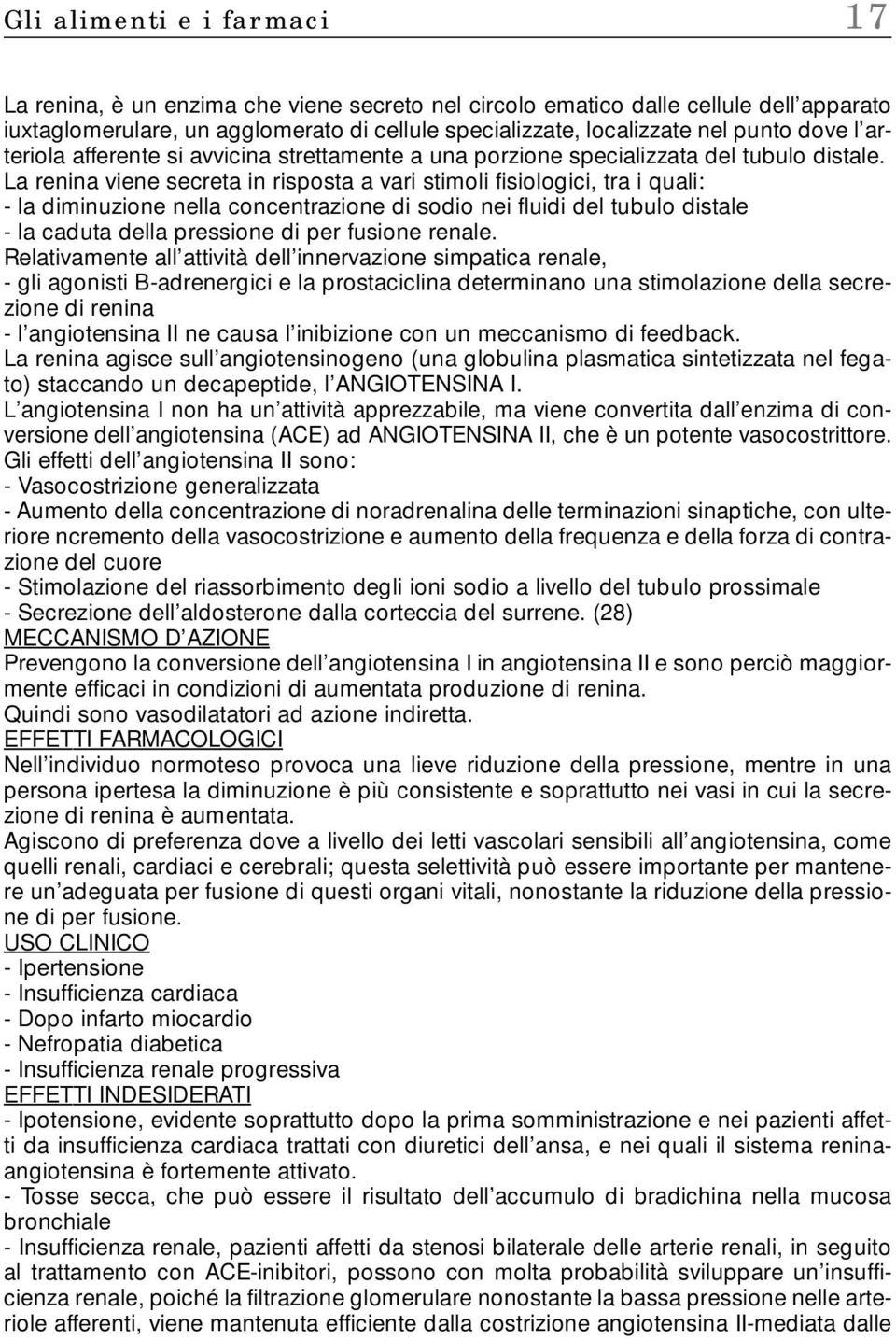 Gli alimenti e i farmaci 17

La renina, è un enzima che viene secreto nel circolo ematico dalle cellule dell'apparato iuxtaglomerulare, un agglomerato di cellule specializzate, localizzate nel punto dove l'arteriola afferente si avvicina strettamente a una porzione specializzata del tubulo distale. La renina viene secreta in risposta a vari stimoli fisiologici, tra i quali:
- la diminuzione nella concentrazione di sodio nei fluidi del tubulo distale
- la caduta della pressione di per fusione renale.
Relativamente all'attività dell'innervazione simpatica renale,
- gli agonisti B-adrenergici e la prostaciclina determinano una stimolazione della secrezione di renina
- l'angiotensina II ne causa l'inibizione con un meccanismo di feedback.
La renina agisce sull'angiotensinogeno (una globulina plasmatica sintetizzata nel fegato) staccando un decapeptide, l'ANGIOTENSINA I.
L'angiotensina I non ha un'attività apprezzabile, ma viene convertita dall'enzima di conversione dell'angiotensina (ACE) ad ANGIOTENSINA II, che è un potente vasocostrittore.
Gli effetti dell'angiotensina II sono:
- Vasocostrizione generalizzata
- Aumento della concentrazione di noradrenalina delle terminazioni sinaptiche, con ulteriore ncremento della vasocostrizione e aumento della frequenza e della forza di contrazione del cuore
- Stimolazione del riassorbimento degli ioni sodio a livello del tubulo prossimale
- Secrezione dell'aldosterone dalla corteccia del surrene. (28)
MECCANISMO D'AZIONE
Prevengono la conversione dell'angiotensina I in angiotensina II e sono perciò maggiormente efficaci in condizioni di aumentata produzione di renina.
Quindi sono vasodilatatori ad azione indiretta.
EFFETTI FARMACOLOGICI
Nell'individuo normoteso provoca una lieve riduzione della pressione, mentre in una persona ipertesa la diminuzione è più consistente e soprattutto nei vasi in cui la secrezione di renina è aumentata.
Agiscono di preferenza dove a livello dei letti vascolari sensibili all'angiotensina, come quelli renali, cardiaci e cerebrali; questa selettività può essere importante per mantenere un'adeguata per fusione di questi organi vitali, nonostante la riduzione della pressione di per fusione.
USO CLINICO
- Ipertensione
- Insufficienza cardiaca
- Dopo infarto miocardio
- Nefropatia diabetica
- Insufficienza renale progressiva
EFFETTI INDESIDERATI
- Ipotensione, evidente soprattutto dopo la prima somministrazione e nei pazienti affetti da insufficienza cardiaca trattati con diuretici dell'ansa, e nei quali il sistema renina-angiotensina è fortemente attivato.
- Tosse secca, che può essere il risultato dell'accumulo di bradichina nella mucosa bronchiale
- Insufficienza renale, pazienti affetti da stenosi bilaterale delle arterie renali, in seguito al trattamento con ACE-inibitori, possono con molta probabilità sviluppare un'insufficienza renale, poiché la filtrazione glomerulare nonostante la bassa pressione nelle arteriole afferenti, viene mantenuta efficiente dalla costrizione angiotensina II-mediata dalle